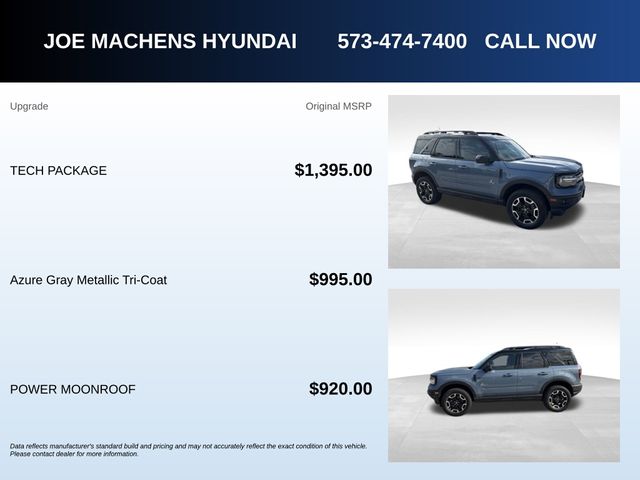 JOE MACHENS HYUNDAI 573-474-7400 CALL NOW

| Upgrade | Original MSRP |
|---|---|
| TECH PACKAGE | $1,395.00 |
| Azure Gray Metallic Tri-Coat | $995.00 |
| POWER MOONROOF | $920.00 |

Data reflects manufacturer's standard build and pricing and may not accurately reflect the exact condition of this vehicle. Please contact dealer for more information.